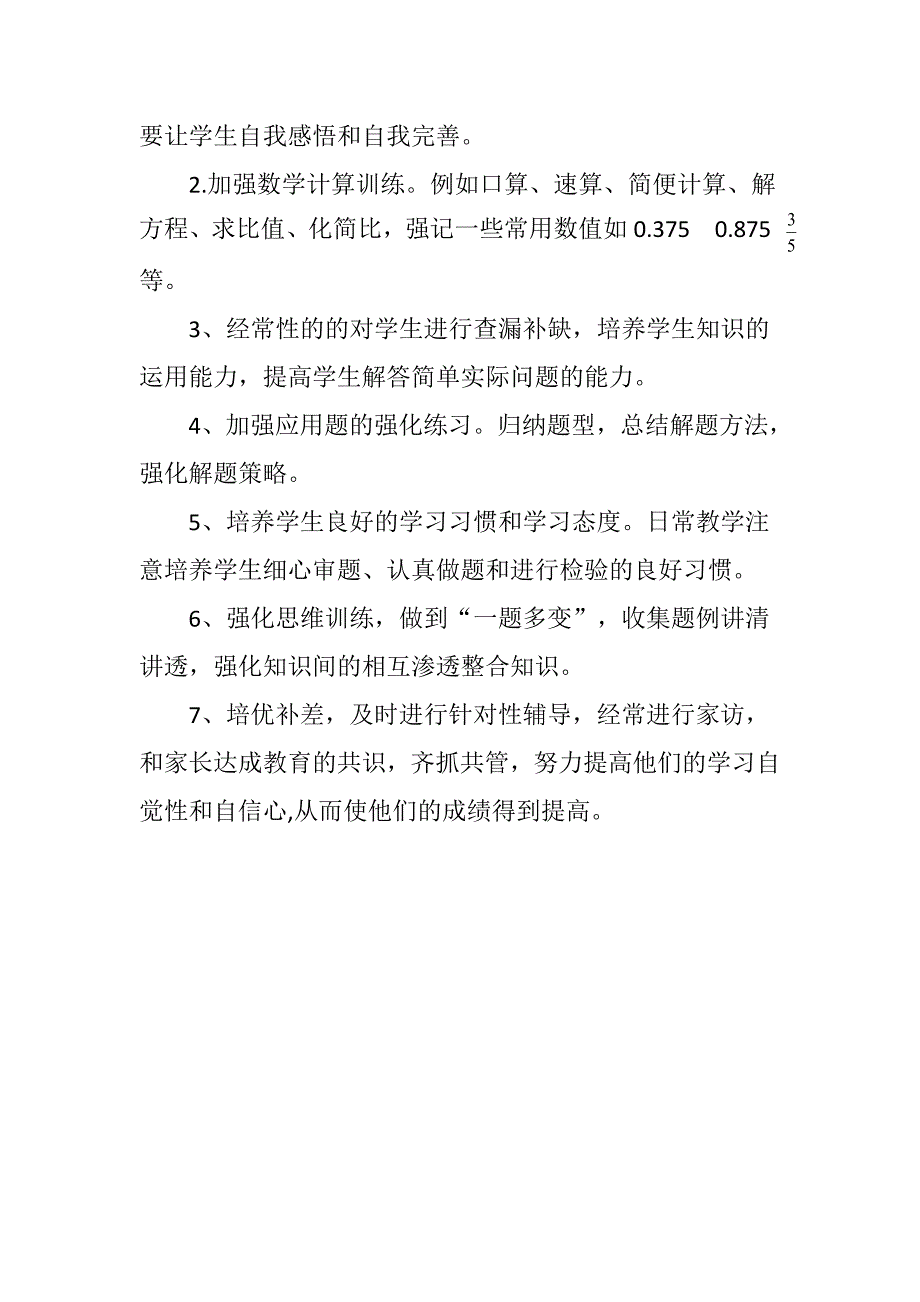 要让学生自我感悟和自我完善。

2.加强数学计算训练。例如口算、速算、简便计算、解方程、求比值、化简比，强记一些常用数值如 0.375　0.875 $\frac{3}{5}$ 等。

3、经常性的的对学生进行查漏补缺，培养学生知识的运用能力，提高学生解答简单实际问题的能力。

4、加强应用题的强化练习。归纳题型，总结解题方法，强化解题策略。

5、培养学生良好的学习习惯和学习态度。日常教学注意培养学生细心审题、认真做题和进行检验的良好习惯。

6、强化思维训练，做到“一题多变”，收集题例讲清讲透，强化知识间的相互渗透整合知识。

7、培优补差，及时进行针对性辅导，经常进行家访，和家长达成教育的共识，齐抓共管，努力提高他们的学习自觉性和自信心,从而使他们的成绩得到提高。